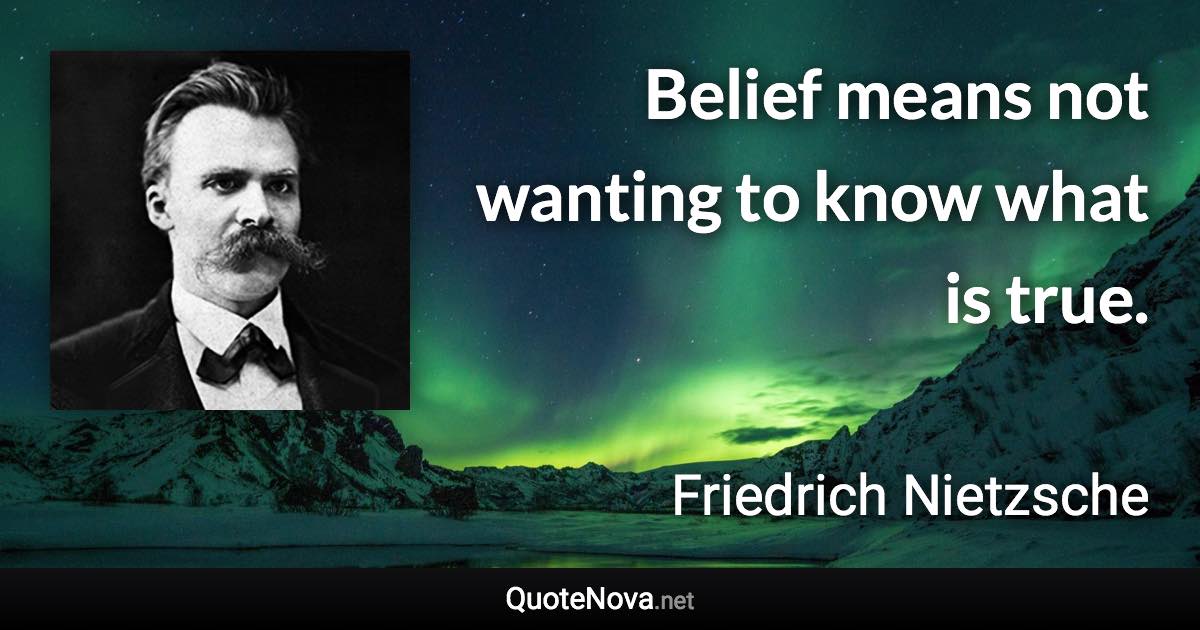 Belief means not wanting to know what is true.

Friedrich Nietzsche

QuoteNova.net